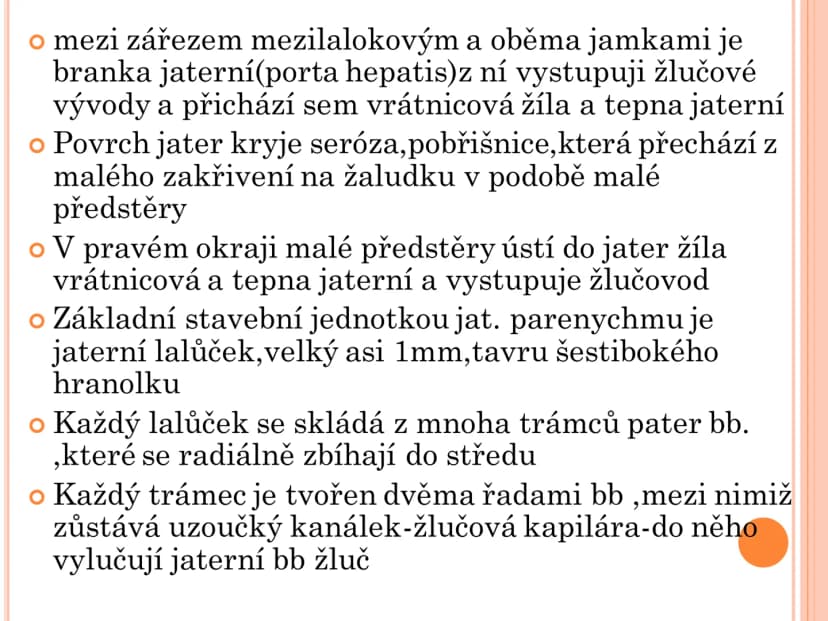 mezi zářezem mezilalokovým a oběma jamkami je branka jaterní(porta hepatis)z ní vystupuji žlučové vývody a přichází sem vrátnicová žíla a tepna jaterní

Povrch jater kryje seróza,pobřišnice,která přechází z malého zakřivení na žaludku v podobě malé předstěry

V pravém okraji malé předstěry ústí do jater žíla vrátnicová a tepna jaterní a vystupuje žlučovod

Základní stavební jednotkou jat. parenychmu je jaterní lalůček,velký asi 1mm,tavru šestibokého hranolku

Každý lalůček se skládá z mnoha trámců pater bb. ,které se radiálně zbíhají do středu

Každý trámec je tvořen dvěma řadami bb ,mezi nimiž zůstává uzoučký kanálek-žlučová kapilára-do něho vylučují jaterní bb žluč